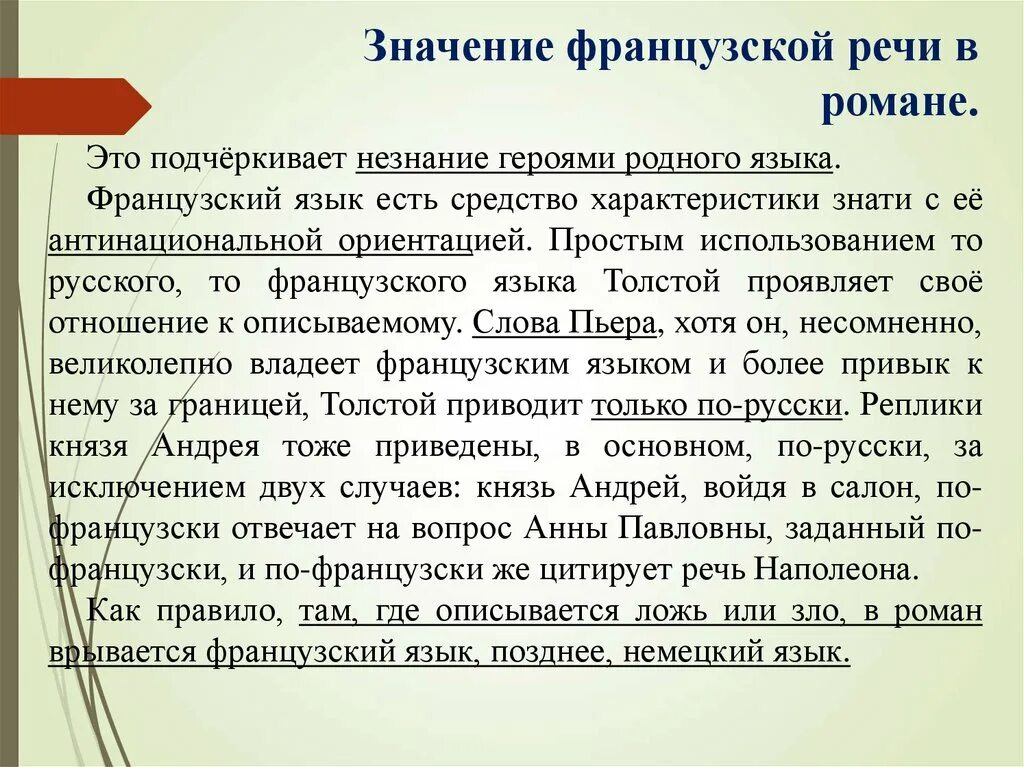 Значение французской речи в романе.

Это подчёркивает незнание героями родного языка.

Французский язык есть средство характеристики знати с её антинациональной ориентацией. Простым использованием то русского, то французского языка Толстой проявляет своё отношение к описываемому. Слова Пьера, хотя он, несомненно, великолепно владеет французским языком и более привык к нему за границей, Толстой приводит только по-русски. Реплики князя Андрея тоже приведены, в основном, по-русски, за исключением двух случаев: князь Андрей, войдя в салон, по-французски отвечает на вопрос Анны Павловны, заданный по-французски, и по-французски же цитирует речь Наполеона.

Как правило, там, где описывается ложь или зло, в роман врывается французский язык, позднее, немецкий язык.